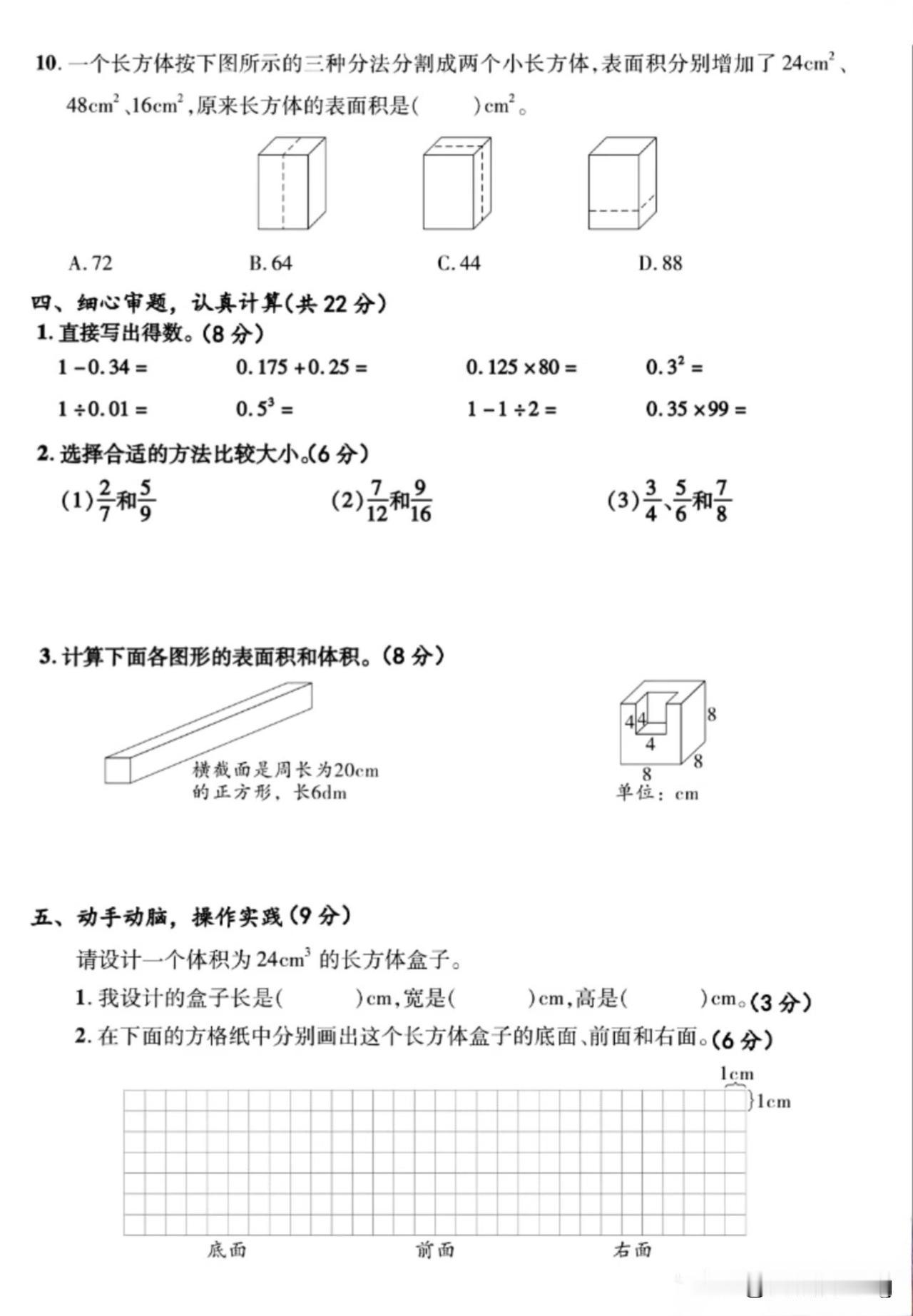 10. 一个长方体按下图所示的三种分法分割成两个小长方体，表面积分别增加了 $24cm^2$、$48cm^2$、$16cm^2$，原来长方体的表面积是(　　)$cm^2$。

A. 72　　B. 64　　C. 44　　D. 88

四、细心审题，认真计算(共 22 分)

1. 直接写出得数。(8 分)

$1-0.34=$　　$0.175+0.25=$　　$0.125\times80=$　　$0.3^2=$

$1\div0.01=$　　$0.5^3=$　　$1-1\div2=$　　$0.35\times99=$

2. 选择合适的方法比较大小。(6 分)

(1)$\frac{2}{7}$和$\frac{5}{9}$　　(2)$\frac{7}{12}$和$\frac{9}{16}$　　(3)$\frac{3}{4}$、$\frac{5}{6}$和$\frac{7}{8}$

3. 计算下面各图形的表面积和体积。(8 分)

横截面是周长为20cm的正方形，长6dm

4 4 4 8 8 8
单位：cm

五、动手动脑，操作实践(9 分)

请设计一个体积为 $24cm^3$ 的长方体盒子。

1. 我设计的盒子长是(　　)cm，宽是(　　)cm，高是(　　)cm。(3 分)

2. 在下面的方格纸中分别画出这个长方体盒子的底面、前面和右面。(6 分)

1cm
1cm

底面　　前面　　右面